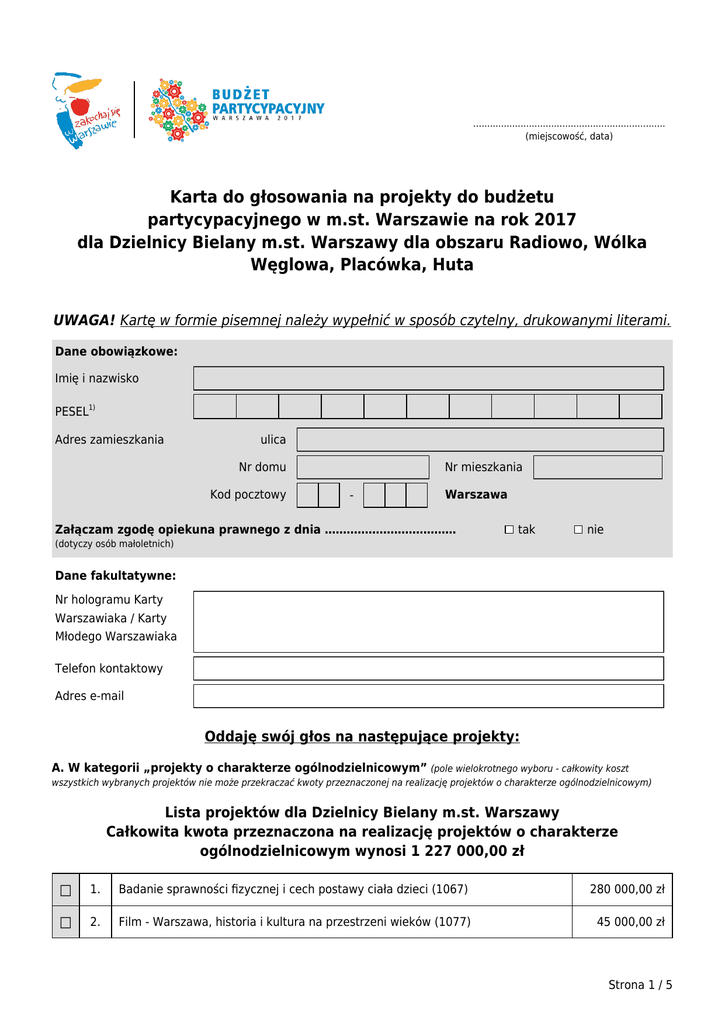 zakochaj się w Warszawie

BUDŻET PARTYCYPACYJNY WARSZAWA 2017

..................................................................
(miejscowość, data)

Karta do głosowania na projekty do budżetu partycypacyjnego w m.st. Warszawie na rok 2017 dla Dzielnicy Bielany m.st. Warszawy dla obszaru Radiowo, Wólka Węglowa, Placówka, Huta

UWAGA! Kartę w formie pisemnej należy wypełnić w sposób czytelny, drukowanymi literami.

Dane obowiązkowe:

Imię i nazwisko

PESEL$^{1)}$

Adres zamieszkania ulica

Nr domu Nr mieszkania

Kod pocztowy - Warszawa

Załączam zgodę opiekuna prawnego z dnia ................................... ☐ tak ☐ nie
(dotyczy osób małoletnich)

Dane fakultatywne:

Nr hologramu Karty Warszawiaka / Karty Młodego Warszawiaka

Telefon kontaktowy

Adres e-mail

Oddaję swój głos na następujące projekty:

A. W kategorii „projekty o charakterze ogólnodzielnicowym” (pole wielokrotnego wyboru - całkowity koszt wszystkich wybranych projektów nie może przekraczać kwoty przeznaczonej na realizację projektów o charakterze ogólnodzielnicowym)

Lista projektów dla Dzielnicy Bielany m.st. Warszawy
Całkowita kwota przeznaczona na realizację projektów o charakterze ogólnodzielnicowym wynosi 1 227 000,00 zł

| ☐ | 1. | Badanie sprawności fizycznej i cech postawy ciała dzieci (1067) | 280 000,00 zł |
|---|---|---|---|
| ☐ | 2. | Film - Warszawa, historia i kultura na przestrzeni wieków (1077) | 45 000,00 zł |

Strona 1 / 5